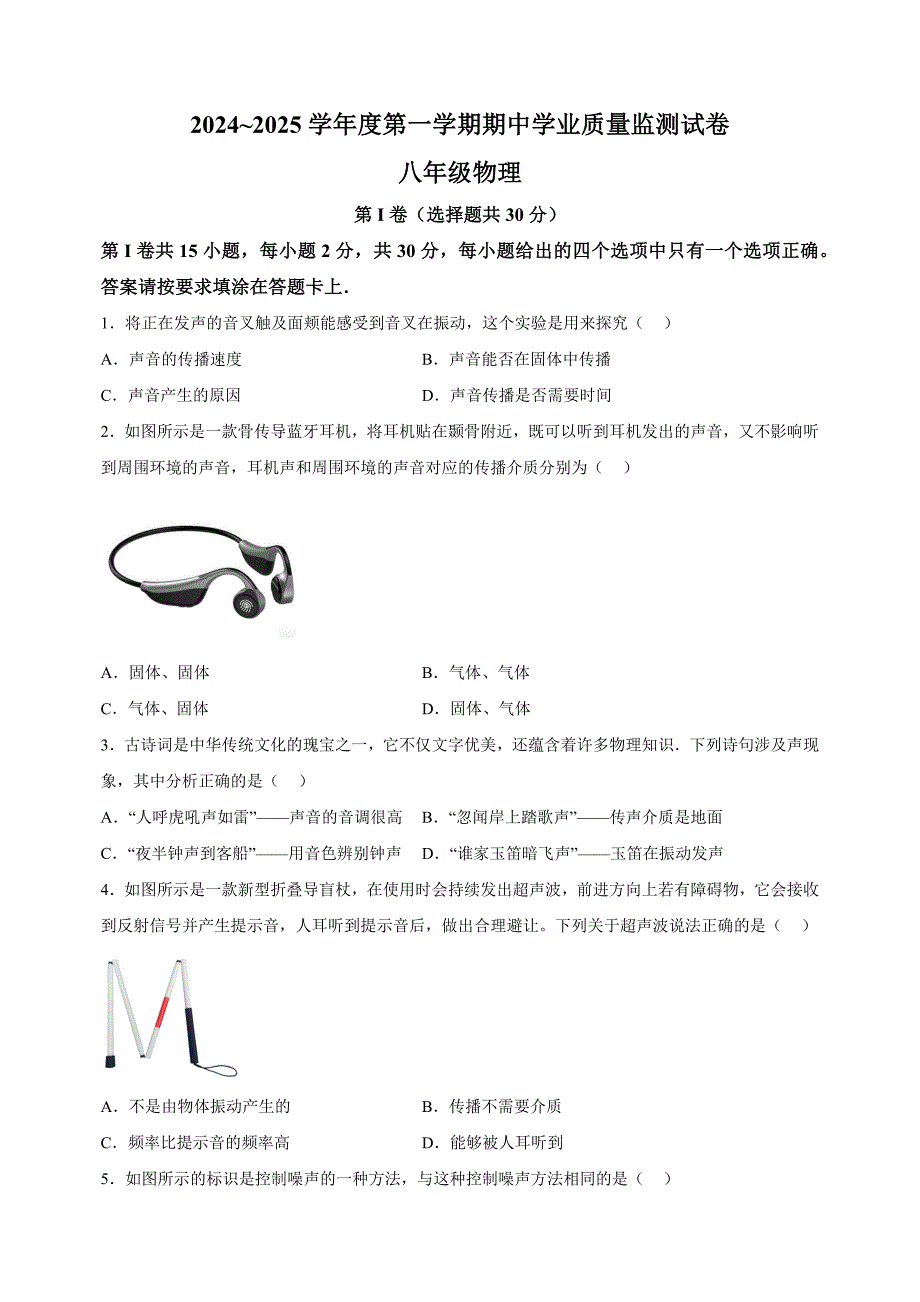 2024~2025 学年度第一学期期中学业质量监测试卷

八年级物理

第 I 卷（选择题共 30 分）

第 I 卷共 15 小题，每小题 2 分，共 30 分，每小题给出的四个选项中只有一个选项正确。答案请按要求填涂在答题卡上．

1．将正在发声的音叉触及面颊能感受到音叉在振动，这个实验是用来探究（　）

A．声音的传播速度　　B．声音能否在固体中传播

C．声音产生的原因　　D．声音传播是否需要时间

2．如图所示是一款骨传导蓝牙耳机，将耳机贴在颞骨附近，既可以听到耳机发出的声音，又不影响听到周围环境的声音，耳机声和周围环境的声音对应的传播介质分别为（　）

A．固体、固体　　B．气体、气体

C．气体、固体　　D．固体、气体

3．古诗词是中华传统文化的瑰宝之一，它不仅文字优美，还蕴含着许多物理知识．下列诗句涉及声现象，其中分析正确的是（　）

A．“人呼虎吼声如雷”——声音的音调很高　　B．“忽闻岸上踏歌声”——传声介质是地面

C．“夜半钟声到客船”——用音色辨别钟声　　D．“谁家玉笛暗飞声”——玉笛在振动发声

4．如图所示是一款新型折叠导盲杖，在使用时会持续发出超声波，前进方向上若有障碍物，它会接收到反射信号并产生提示音，人耳听到提示音后，做出合理避让。下列关于超声波说法正确的是（　）

A．不是由物体振动产生的　　B．传播不需要介质

C．频率比提示音的频率高　　D．能够被人耳听到

5．如图所示的标识是控制噪声的一种方法，与这种控制噪声方法相同的是（　）